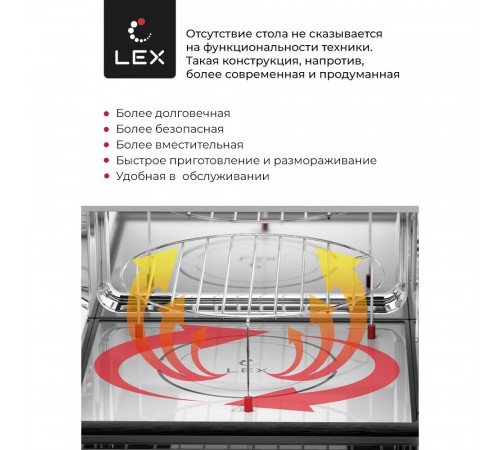 LEX

Отсутствие стола не сказывается на функциональности техники. Такая конструкция, напротив, более современная и продуманная

• Более долговечная
• Более безопасная
• Более вместительная
• Быстрое приготовление и размораживание
• Удобная в обслуживании

LEX